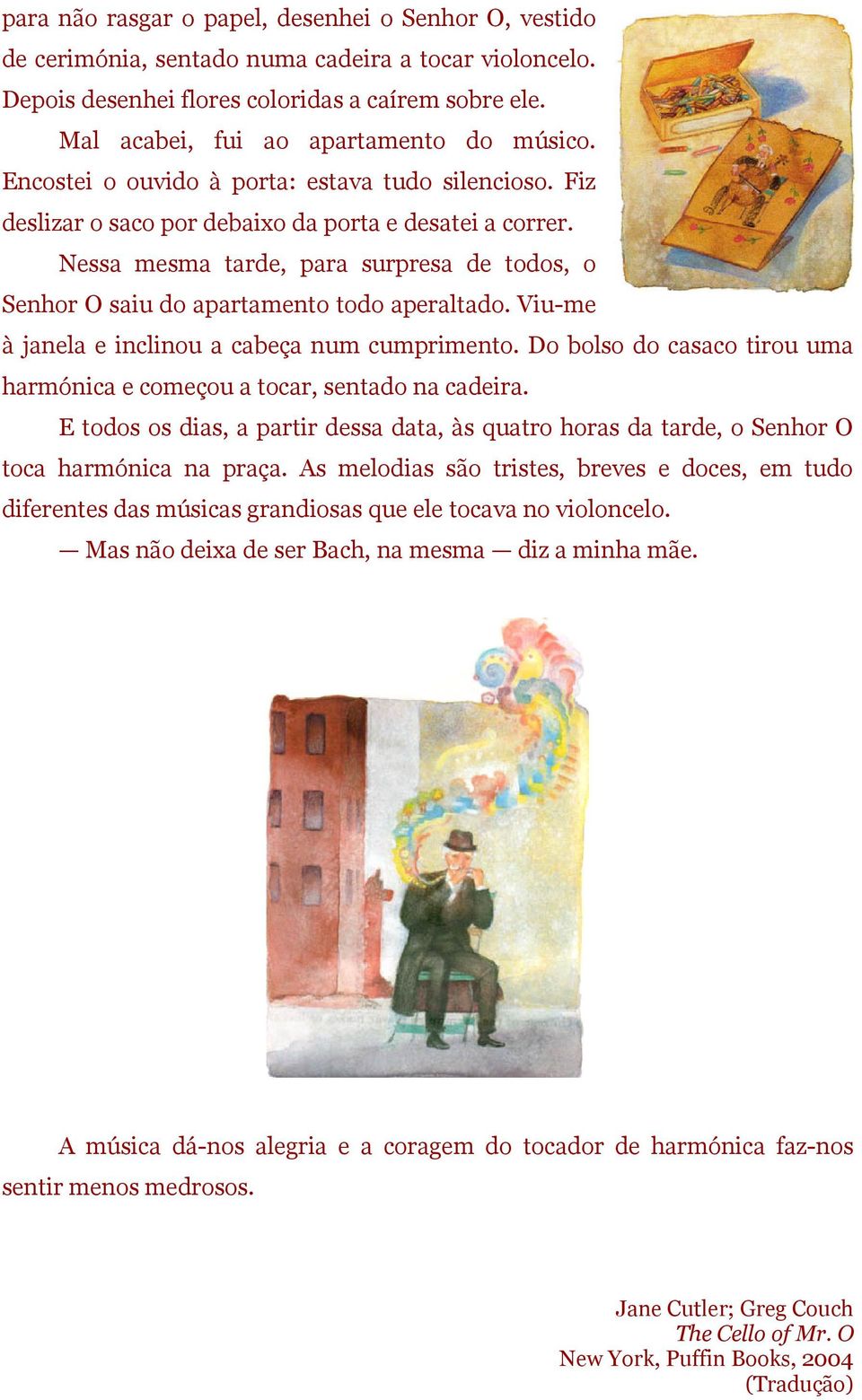 para não rasgar o papel, desenhei o Senhor O, vestido de cerimónia, sentado numa cadeira a tocar violoncelo. Depois desenhei flores coloridas a caírem sobre ele.

Mal acabei, fui ao apartamento do músico. Encostei o ouvido à porta: estava tudo silencioso. Fiz deslizar o saco por debaixo da porta e desatei a correr.

Nessa mesma tarde, para surpresa de todos, o Senhor O saiu do apartamento todo aperaltado. Viu-me à janela e inclinou a cabeça num cumprimento. Do bolso do casaco tirou uma harmónica e começou a tocar, sentado na cadeira.

E todos os dias, a partir dessa data, às quatro horas da tarde, o Senhor O toca harmónica na praça. As melodias são tristes, breves e doces, em tudo diferentes das músicas grandiosas que ele tocava no violoncelo.

— Mas não deixa de ser Bach, na mesma — diz a minha mãe.

A música dá-nos alegria e a coragem do tocador de harmónica faz-nos sentir menos medrosos.

Jane Cutler; Greg Couch
The Cello of Mr. O
New York, Puffin Books, 2004
(Tradução)